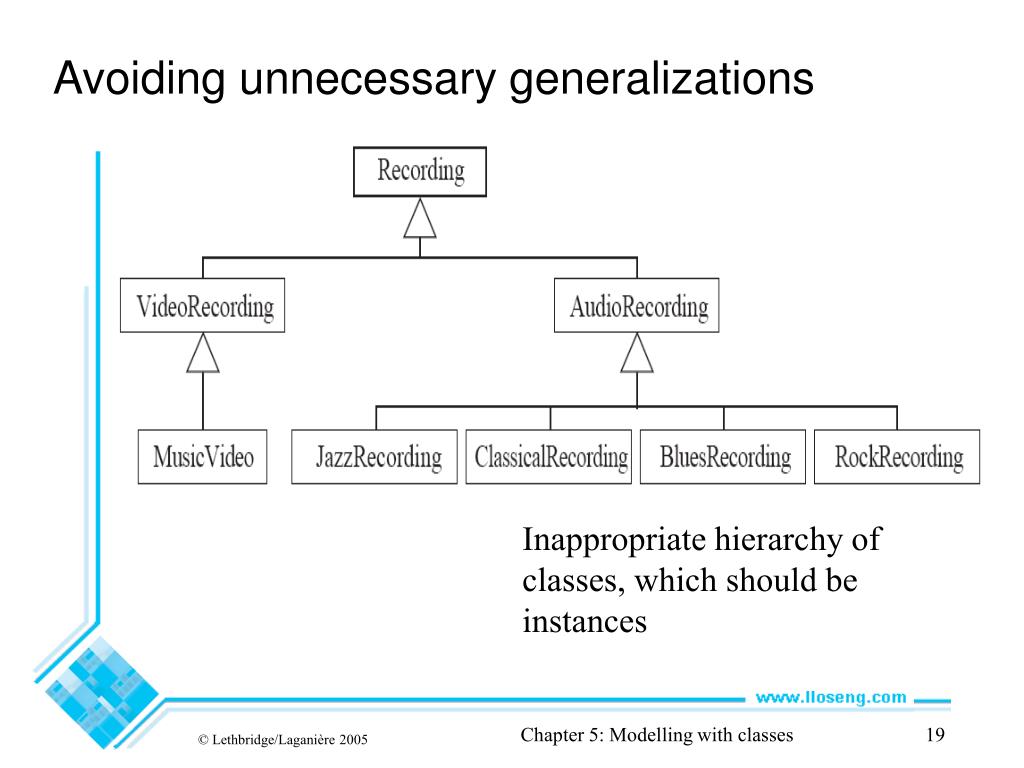 Avoiding unnecessary generalizations

Recording

VideoRecording

AudioRecording

MusicVideo

JazzRecording

ClassicalRecording

BluesRecording

RockRecording

Inappropriate hierarchy of classes, which should be instances

www.lloseng.com

© Lethbridge/Laganière 2005

Chapter 5: Modelling with classes

19